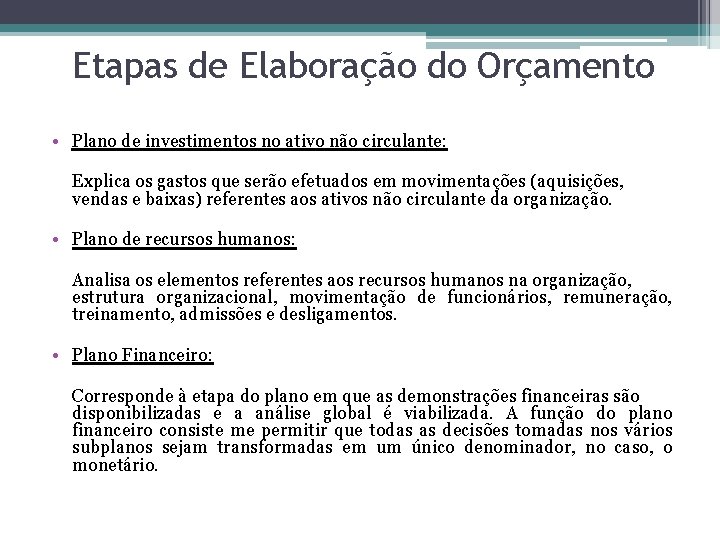 Etapas de Elaboração do Orçamento

• Plano de investimentos no ativo não circulante:

Explica os gastos que serão efetuados em movimentações (aquisições, vendas e baixas) referentes aos ativos não circulante da organização.

• Plano de recursos humanos:

Analisa os elementos referentes aos recursos humanos na organização, estrutura organizacional, movimentação de funcionários, remuneração, treinamento, admissões e desligamentos.

• Plano Financeiro:

Corresponde à etapa do plano em que as demonstrações financeiras são disponibilizadas e a análise global é viabilizada. A função do plano financeiro consiste me permitir que todas as decisões tomadas nos vários subplanos sejam transformadas em um único denominador, no caso, o monetário.